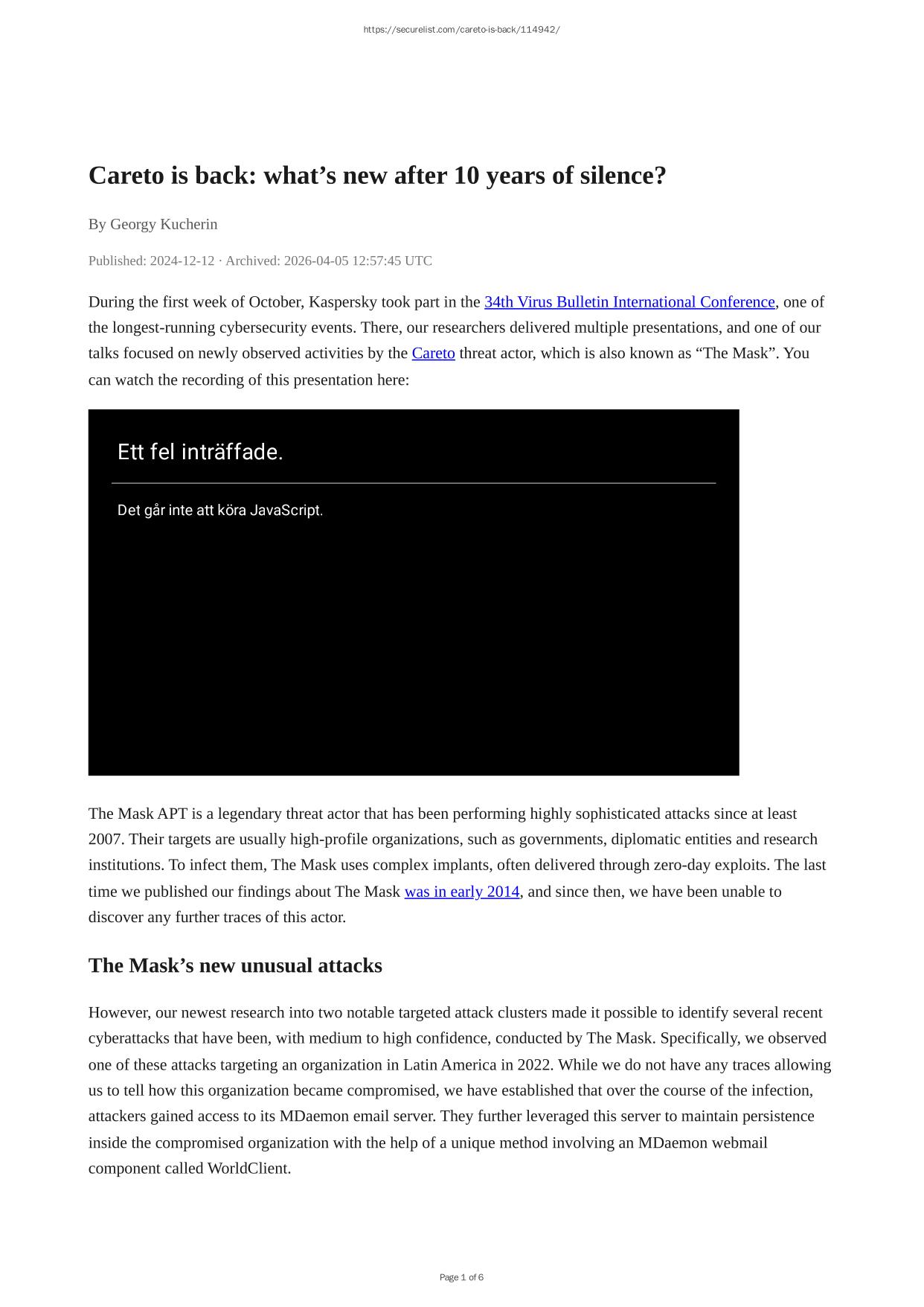 https://securelist.com/careto-is-back/114942/

Careto is back: what’s new after 10 years of silence?

By Georgy Kucherin

Published: 2024-12-12 · Archived: 2026-04-05 12:57:45 UTC

During the first week of October, Kaspersky took part in the 34th Virus Bulletin International Conference, one of the longest-running cybersecurity events. There, our researchers delivered multiple presentations, and one of our talks focused on newly observed activities by the Careto threat actor, which is also known as “The Mask”. You can watch the recording of this presentation here:

Ett fel inträffade.

Det går inte att köra JavaScript.

The Mask APT is a legendary threat actor that has been performing highly sophisticated attacks since at least 2007. Their targets are usually high-profile organizations, such as governments, diplomatic entities and research institutions. To infect them, The Mask uses complex implants, often delivered through zero-day exploits. The last time we published our findings about The Mask was in early 2014, and since then, we have been unable to discover any further traces of this actor.

The Mask’s new unusual attacks

However, our newest research into two notable targeted attack clusters made it possible to identify several recent cyberattacks that have been, with medium to high confidence, conducted by The Mask. Specifically, we observed one of these attacks targeting an organization in Latin America in 2022. While we do not have any traces allowing us to tell how this organization became compromised, we have established that over the course of the infection, attackers gained access to its MDaemon email server. They further leveraged this server to maintain persistence inside the compromised organization with the help of a unique method involving an MDaemon webmail component called WorldClient.

Page 1 of 6